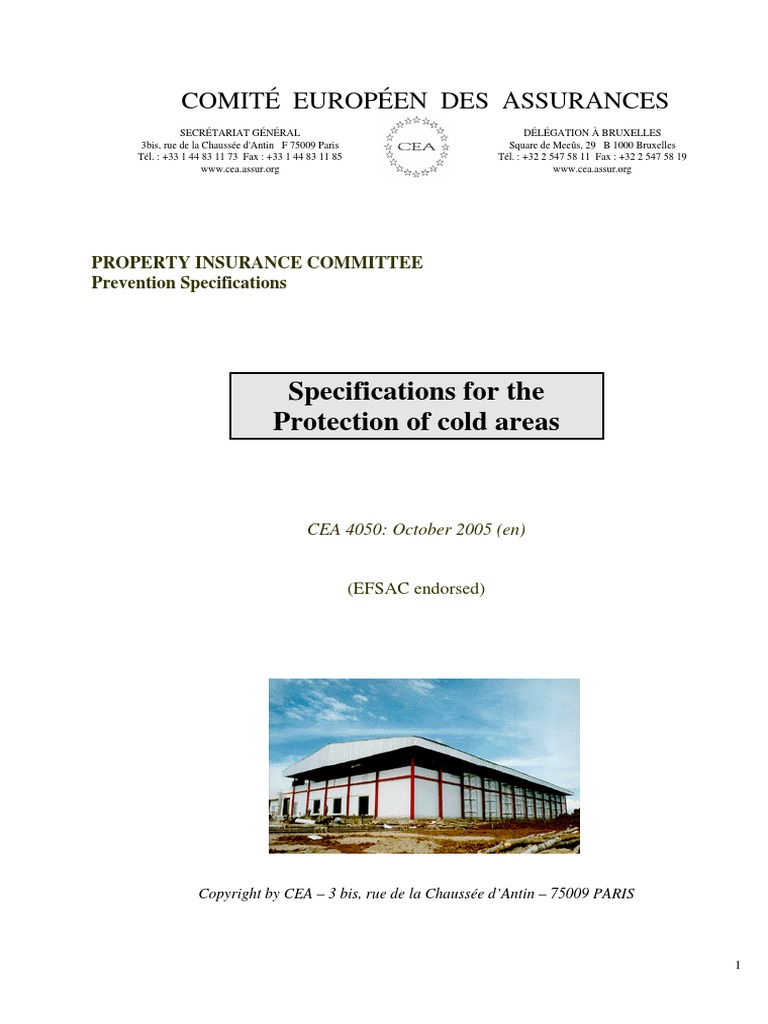 COMITÉ EUROPÉEN DES ASSURANCES

SECRÉTARIAT GÉNÉRAL
3bis, rue de la Chaussée d'Antin F 75009 Paris
Tél. : +33 1 44 83 11 73 Fax : +33 1 44 83 11 85
www.cea.assur.org

CEA

DÉLÉGATION À BRUXELLES
Square de Meeûs, 29 B 1000 Bruxelles
Tél. : +32 2 547 58 11 Fax : +32 2 547 58 19
www.cea.assur.org

PROPERTY INSURANCE COMMITTEE
Prevention Specifications

Specifications for the Protection of cold areas

CEA 4050: October 2005 (en)

(EFSAC endorsed)

Copyright by CEA – 3 bis, rue de la Chaussée d'Antin – 75009 PARIS

1